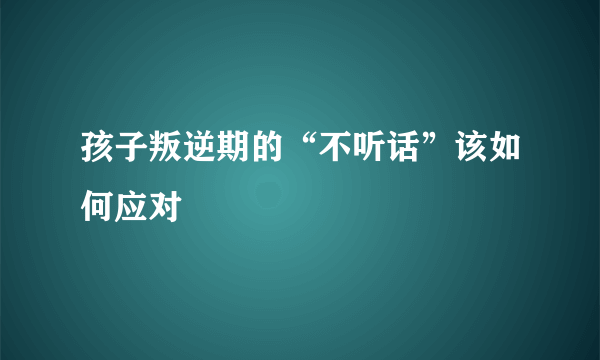 孩子叛逆期的“不听话”该如何应对